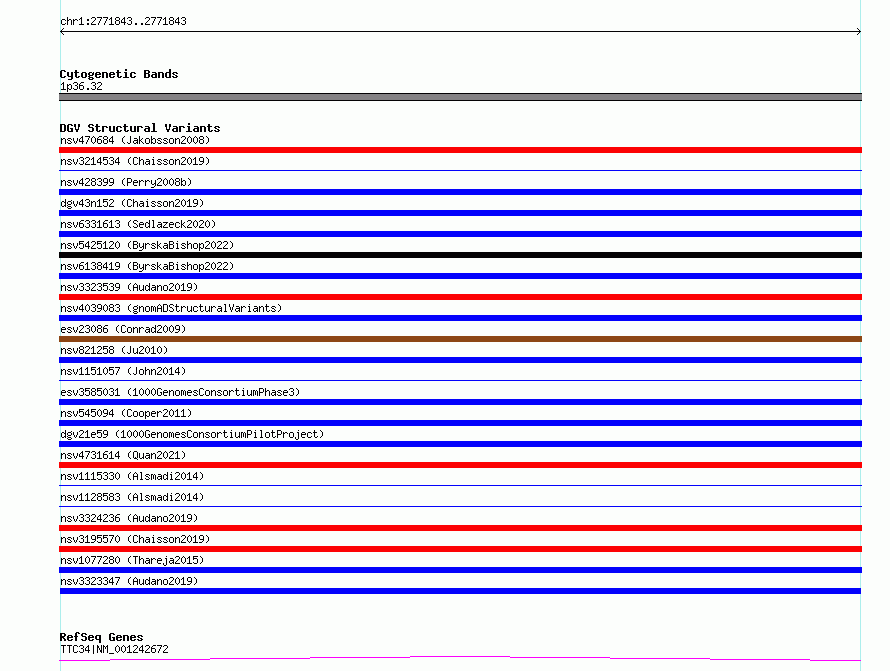 chr1:2771843..2771843

Cytogenetic Bands
1p36.32

DGV Structural Variants
nsv470684 (Jakobsson2008)
nsv3214534 (Chaisson2019)
nsv428399 (Perry2008b)
dgv43n152 (Chaisson2019)
nsv6331613 (Sedlazeck2020)
nsv5425120 (ByrskaBishop2022)
nsv6138419 (ByrskaBishop2022)
nsv3323539 (Audano2019)
nsv4039083 (gnomADStructuralVariants)
esv23086 (Conrad2009)
nsv821258 (Ju2010)
nsv1151057 (John2014)
esv3585031 (1000GenomesConsortiumPhase3)
nsv545094 (Cooper2011)
dgv21e59 (1000GenomesConsortiumPilotProject)
nsv4731614 (Quan2021)
nsv1115330 (Alsmadi2014)
nsv1128583 (Alsmadi2014)
nsv3324236 (Audano2019)
nsv3195570 (Chaisson2019)
nsv1077280 (Thareja2015)
nsv3323347 (Audano2019)

RefSeq Genes
TTC34|NM_001242672